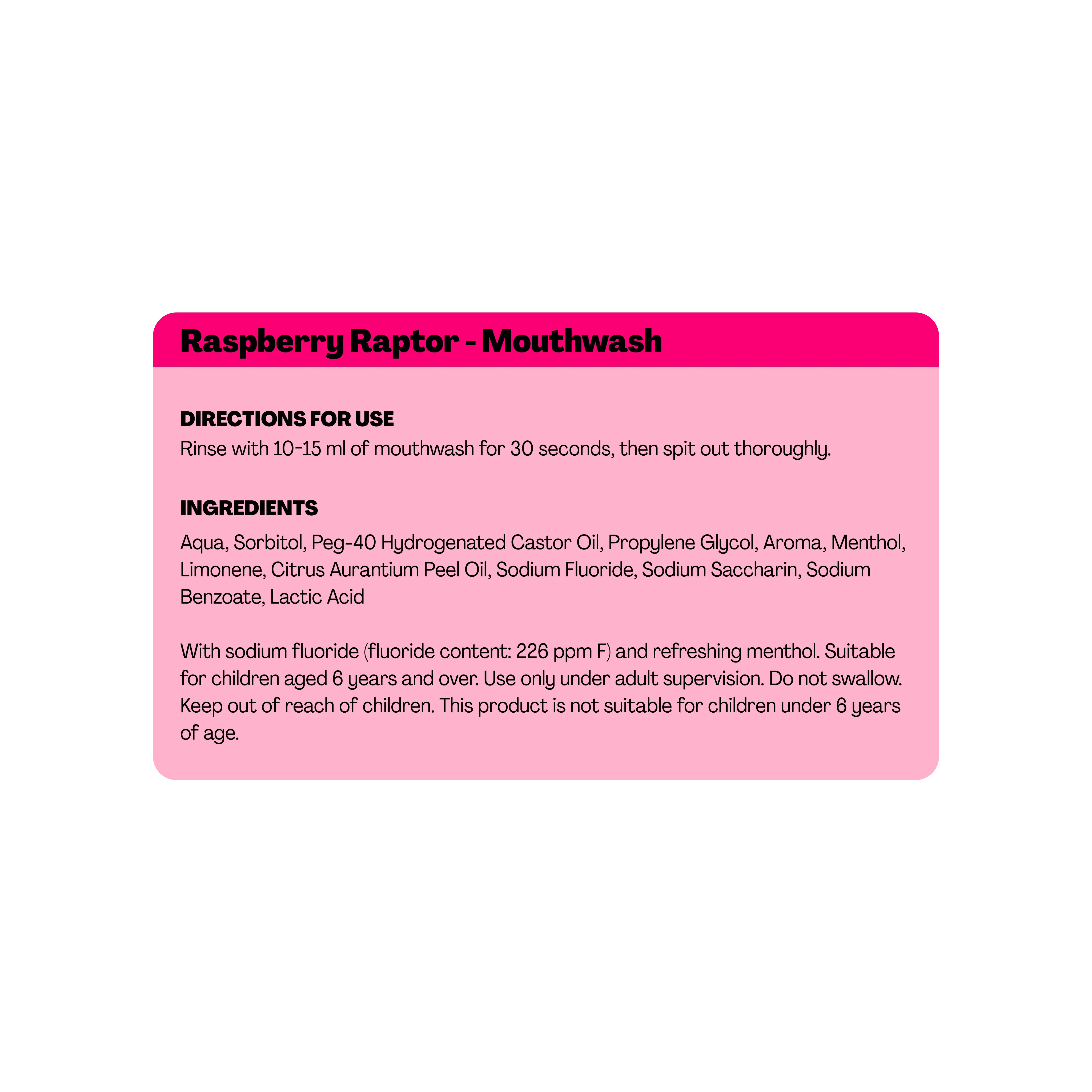 Raspberry Raptor - Mouthwash

DIRECTIONS FOR USE
Rinse with 10-15 ml of mouthwash for 30 seconds, then spit out thoroughly.

INGREDIENTS
Aqua, Sorbitol, Peg-40 Hydrogenated Castor Oil, Propylene Glycol, Aroma, Menthol, Limonene, Citrus Aurantium Peel Oil, Sodium Fluoride, Sodium Saccharin, Sodium Benzoate, Lactic Acid

With sodium fluoride (fluoride content: 226 ppm F) and refreshing menthol. Suitable for children aged 6 years and over. Use only under adult supervision. Do not swallow. Keep out of reach of children. This product is not suitable for children under 6 years of age.